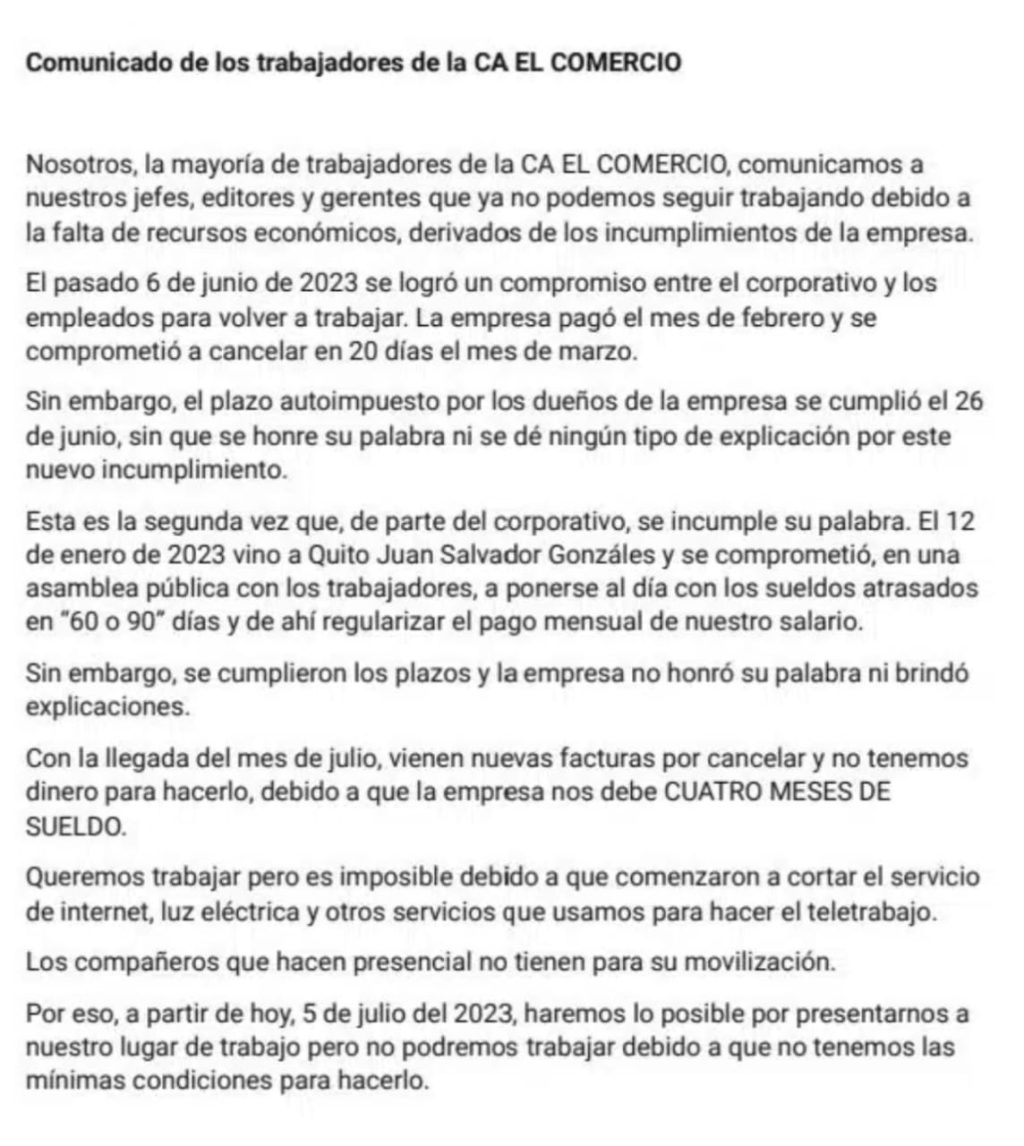 Comunicado de los trabajadores de la CA EL COMERCIO

Nosotros, la mayoría de trabajadores de la CA EL COMERCIO, comunicamos a nuestros jefes, editores y gerentes que ya no podemos seguir trabajando debido a la falta de recursos económicos, derivados de los incumplimientos de la empresa.

El pasado 6 de junio de 2023 se logró un compromiso entre el corporativo y los empleados para volver a trabajar. La empresa pagó el mes de febrero y se comprometió a cancelar en 20 días el mes de marzo.

Sin embargo, el plazo autoimpuesto por los dueños de la empresa se cumplió el 26 de junio, sin que se honre su palabra ni se dé ningún tipo de explicación por este nuevo incumplimiento.

Esta es la segunda vez que, de parte del corporativo, se incumple su palabra. El 12 de enero de 2023 vino a Quito Juan Salvador Gonzáles y se comprometió, en una asamblea pública con los trabajadores, a ponerse al día con los sueldos atrasados en "60 o 90" días y de ahí regularizar el pago mensual de nuestro salario.

Sin embargo, se cumplieron los plazos y la empresa no honró su palabra ni brindó explicaciones.

Con la llegada del mes de julio, vienen nuevas facturas por cancelar y no tenemos dinero para hacerlo, debido a que la empresa nos debe CUATRO MESES DE SUELDO.

Queremos trabajar pero es imposible debido a que comenzaron a cortar el servicio de internet, luz eléctrica y otros servicios que usamos para hacer el teletrabajo.

Los compañeros que hacen presencial no tienen para su movilización.

Por eso, a partir de hoy, 5 de julio del 2023, haremos lo posible por presentarnos a nuestro lugar de trabajo pero no podremos trabajar debido a que no tenemos las mínimas condiciones para hacerlo.